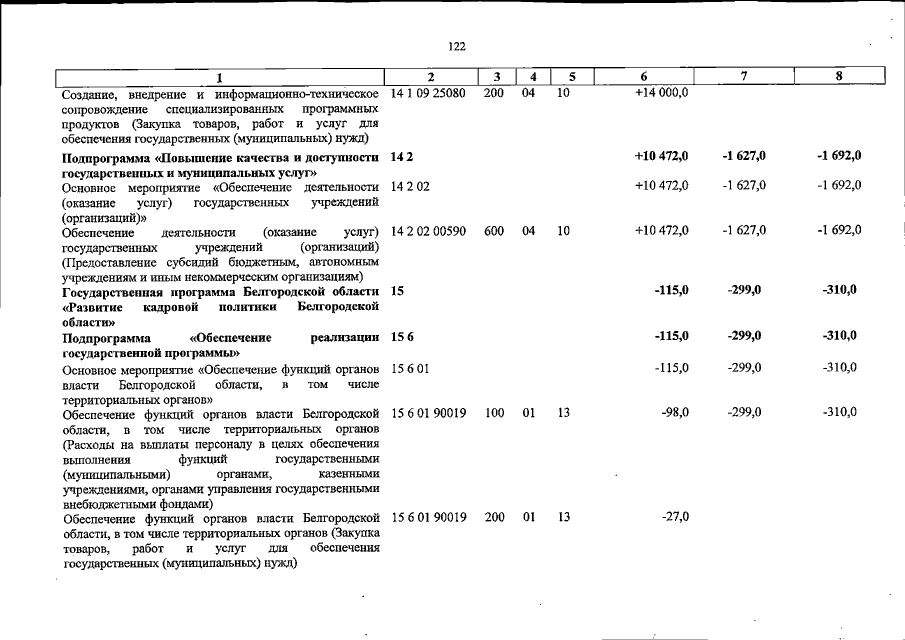 122

| 1 | 2 | 3 | 4 | 5 | 6 | 7 | 8 |
|---|---|---|---|---|---|---|---|
| Создание, внедрение и информационно-техническое сопровождение специализированных программных продуктов (Закупка товаров, работ и услуг для обеспечения государственных (муниципальных) нужд) | 14 1 09 25080 | 200 | 04 | 10 | +14 000,0 | | |
| Подпрограмма «Повышение качества и доступности государственных и муниципальных услуг» | 14 2 | | | | +10 472,0 | -1 627,0 | -1 692,0 |
| Основное мероприятие «Обеспечение деятельности (оказание услуг) государственных учреждений (организаций)» | 14 2 02 | | | | +10 472,0 | -1 627,0 | -1 692,0 |
| Обеспечение деятельности (оказание услуг) государственных учреждений (организаций) (Предоставление субсидий бюджетным, автономным учреждениям и иным некоммерческим организациям) | 14 2 02 00590 | 600 | 04 | 10 | +10 472,0 | -1 627,0 | -1 692,0 |
| Государственная программа Белгородской области «Развитие кадровой политики Белгородской области» | 15 | | | | -115,0 | -299,0 | -310,0 |
| Подпрограмма «Обеспечение реализации государственной программы» | 15 6 | | | | -115,0 | -299,0 | -310,0 |
| Основное мероприятие «Обеспечение функций органов власти Белгородской области, в том числе территориальных органов» | 15 6 01 | | | | -115,0 | -299,0 | -310,0 |
| Обеспечение функций органов власти Белгородской области, в том числе территориальных органов (Расходы на выплаты персоналу в целях обеспечения выполнения функций государственными (муниципальными) органами, казенными учреждениями, органами управления государственными внебюджетными фондами) | 15 6 01 90019 | 100 | 01 | 13 | -98,0 | -299,0 | -310,0 |
| Обеспечение функций органов власти Белгородской области, в том числе территориальных органов (Закупка товаров, работ и услуг для обеспечения государственных (муниципальных) нужд) | 15 6 01 90019 | 200 | 01 | 13 | -27,0 | | |